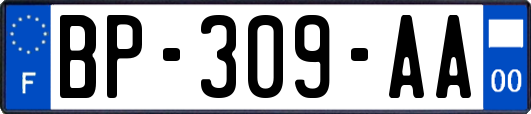 F
BP-309-AA
00